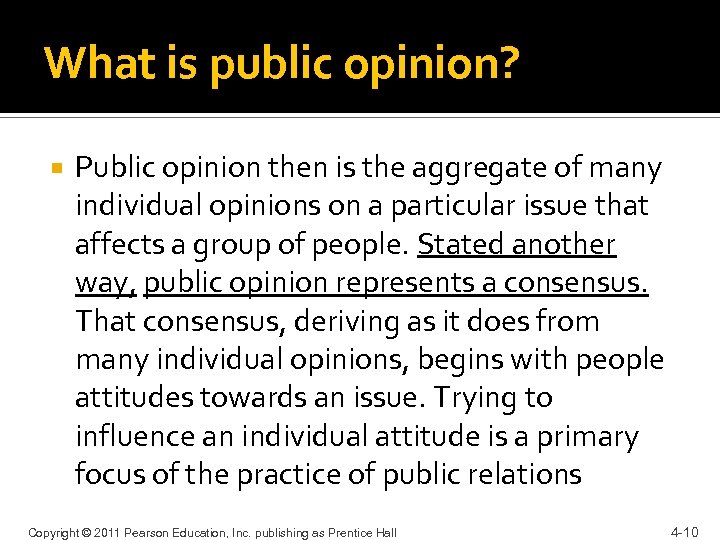 What is public opinion?

Public opinion then is the aggregate of many individual opinions on a particular issue that affects a group of people. Stated another way, public opinion represents a consensus. That consensus, deriving as it does from many individual opinions, begins with people attitudes towards an issue. Trying to influence an individual attitude is a primary focus of the practice of public relations

Copyright © 2011 Pearson Education, Inc. publishing as Prentice Hall

4-10